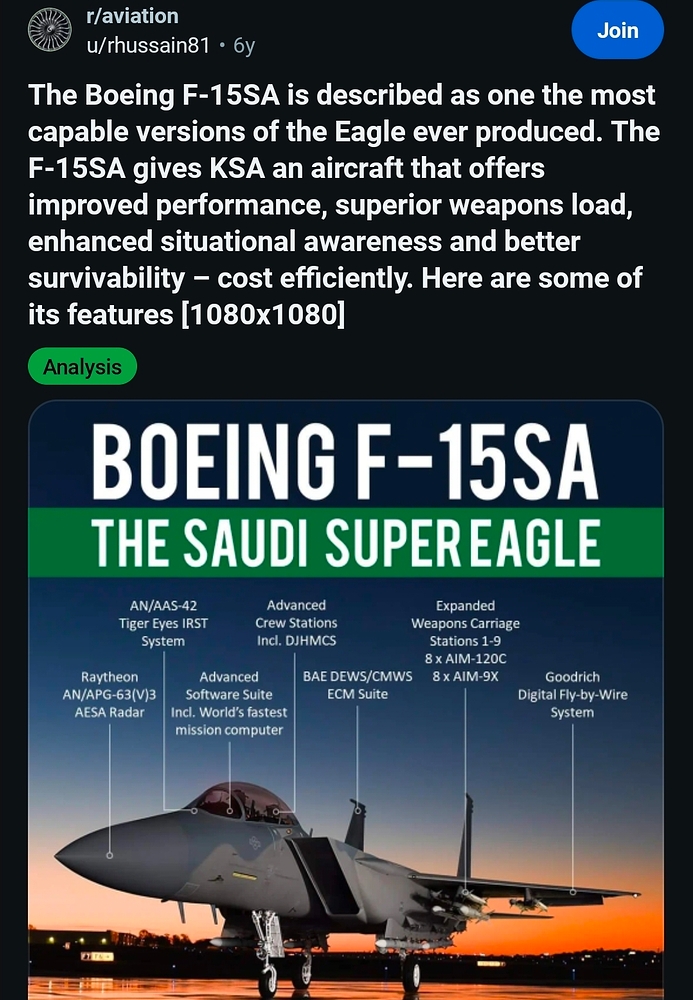 r/aviation
u/rhussain81 • 6y

Join

The Boeing F-15SA is described as one the most capable versions of the Eagle ever produced. The F-15SA gives KSA an aircraft that offers improved performance, superior weapons load, enhanced situational awareness and better survivability – cost efficiently. Here are some of its features [1080x1080]

Analysis

BOEING F-15SA

THE SAUDI SUPER EAGLE

AN/AAS-42 Tiger Eyes IRST System

Advanced Crew Stations Incl. DJHMCS

Expanded Weapons Carriage Stations 1-9 8 x AIM-120C 8 x AIM-9X

Raytheon AN/APG-63(V)3 AESA Radar

Advanced Software Suite Incl. World's fastest mission computer

BAE DEWS/CMWS ECM Suite

Goodrich Digital Fly-by-Wire System